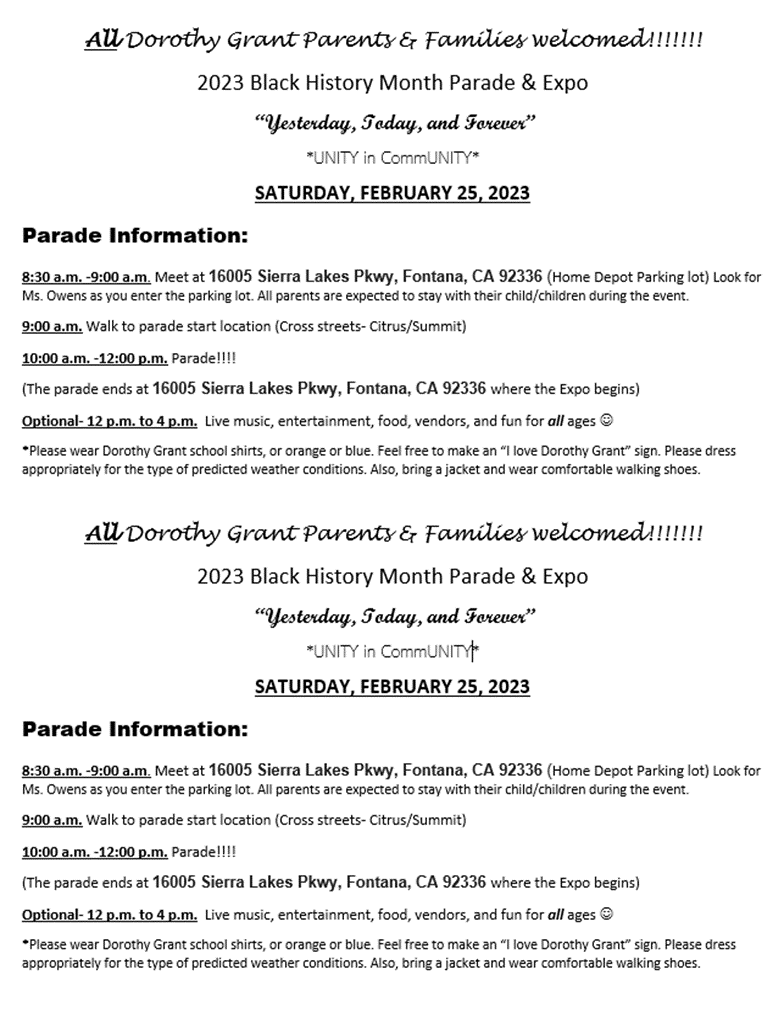 All Dorothy Grant Parents & Families welcomed!!!!!!!

2023 Black History Month Parade & Expo

"Yesterday, Today, and Forever"

*UNITY in CommUNITY*

SATURDAY, FEBRUARY 25, 2023

Parade Information:

8:30 a.m. -9:00 a.m. Meet at 16005 Sierra Lakes Pkwy, Fontana, CA 92336 (Home Depot Parking lot) Look for Ms. Owens as you enter the parking lot. All parents are expected to stay with their child/children during the event.

9:00 a.m. Walk to parade start location (Cross streets- Citrus/Summit)

10:00 a.m. -12:00 p.m. Parade!!!!

(The parade ends at 16005 Sierra Lakes Pkwy, Fontana, CA 92336 where the Expo begins)

Optional- 12 p.m. to 4 p.m. Live music, entertainment, food, vendors, and fun for all ages ☺

*Please wear Dorothy Grant school shirts, or orange or blue. Feel free to make an "I love Dorothy Grant" sign. Please dress appropriately for the type of predicted weather conditions. Also, bring a jacket and wear comfortable walking shoes.

All Dorothy Grant Parents & Families welcomed!!!!!!!

2023 Black History Month Parade & Expo

"Yesterday, Today, and Forever"

*UNITY in CommUNITY*

SATURDAY, FEBRUARY 25, 2023

Parade Information:

8:30 a.m. -9:00 a.m. Meet at 16005 Sierra Lakes Pkwy, Fontana, CA 92336 (Home Depot Parking lot) Look for Ms. Owens as you enter the parking lot. All parents are expected to stay with their child/children during the event.

9:00 a.m. Walk to parade start location (Cross streets- Citrus/Summit)

10:00 a.m. -12:00 p.m. Parade!!!!

(The parade ends at 16005 Sierra Lakes Pkwy, Fontana, CA 92336 where the Expo begins)

Optional- 12 p.m. to 4 p.m. Live music, entertainment, food, vendors, and fun for all ages ☺

*Please wear Dorothy Grant school shirts, or orange or blue. Feel free to make an "I love Dorothy Grant" sign. Please dress appropriately for the type of predicted weather conditions. Also, bring a jacket and wear comfortable walking shoes.